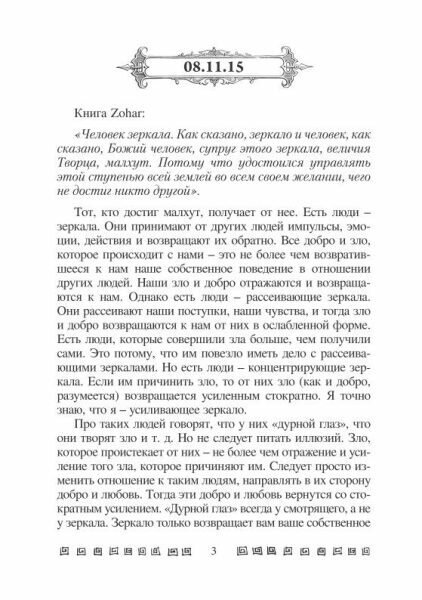 08.11.15

Книга Zohar:

«Человек зеркала. Как сказано, зеркало и человек, как сказано, Божий человек, супруг этого зеркала, величия Творца, малхут. Потому что удостоился управлять этой ступенью всей землей во всем своем желании, чего не достиг никто другой».

Тот, кто достиг малхут, получает от нее. Есть люди – зеркала. Они принимают от других людей импульсы, эмоции, действия и возвращают их обратно. Все добро и зло, которое происходит с нами – это не более чем возвратившееся к нам наше собственное поведение в отношении других людей. Наши зло и добро отражаются и возвращаются к нам. Однако есть люди – рассеивающие зеркала. Они рассеивают наши поступки, наши чувства, и тогда зло и добро возвращаются к нам от них в ослабленной форме. Есть люди, которые совершили зла больше, чем получили сами. Это потому, что им повезло иметь дело с рассеивающими зеркалами. Но есть люди – концентрирующие зеркала. Если им причинить зло, то от них зло (как и добро, разумеется) возвращается усиленным стократно. Я точно знаю, что я – усиливающее зеркало.

Про таких людей говорят, что у них «дурной глаз», что они творят зло и т. д. Но не следует питать иллюзий. Зло, которое проистекает от них – не более чем отражение и усиление того зла, которое причиняют им. Следует просто изменить отношение к таким людям, направлять в их сторону добро и любовь. Тогда эти добро и любовь вернутся со стократным усилением. «Дурной глаз» всегда у смотрящего, а не у зеркала. Зеркало только возвращает вам ваше собственное

3